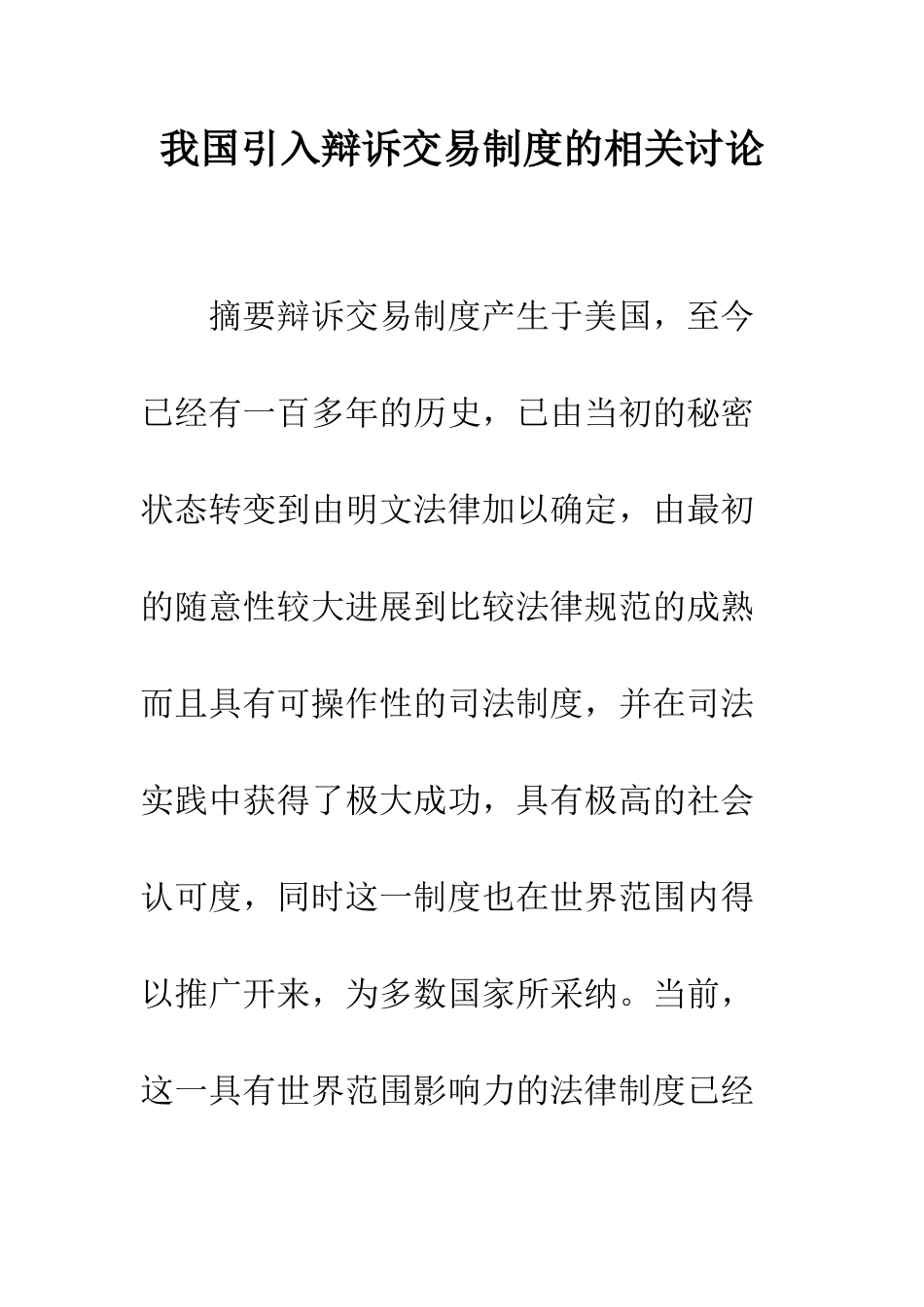 我国引入辩诉交易制度的相关讨论

摘要辩诉交易制度产生于美国，至今已经有一百多年的历史，已由当初的秘密状态转变到由明文法律加以确定，由最初的随意性较大进展到比较法律规范的成熟而且具有可操作性的司法制度，并在司法实践中获得了极大成功，具有极高的社会认可度，同时这一制度也在世界范围内得以推广开来，为多数国家所采纳。当前，这一具有世界范围影响力的法律制度已经